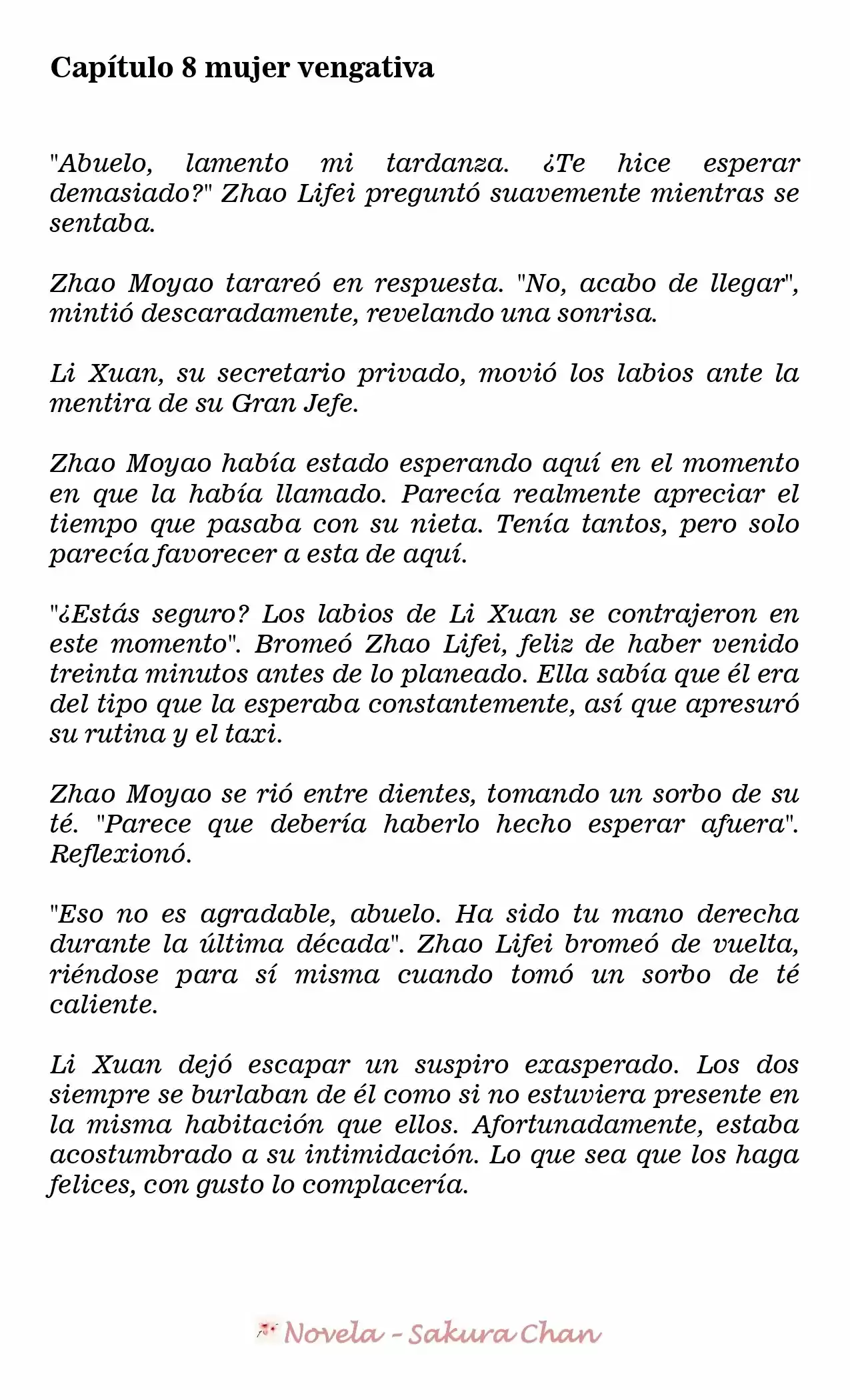 Capítulo 8 mujer vengativa

"Abuelo, lamento mi tardanza. ¿Te hice esperar demasiado?" Zhao Lifei preguntó suavemente mientras se sentaba.

Zhao Moyao tarareó en respuesta. "No, acabo de llegar", mintió descaradamente, revelando una sonrisa.

Li Xuan, su secretario privado, movió los labios ante la mentira de su Gran Jefe.

Zhao Moyao había estado esperando aquí en el momento en que la había llamado. Parecía realmente apreciar el tiempo que pasaba con su nieta. Tenía tantos, pero solo parecía favorecer a esta de aquí.

"¿Estás seguro? Los labios de Li Xuan se contrajeron en este momento". Bromeó Zhao Lifei, feliz de haber venido treinta minutos antes de lo planeado. Ella sabía que él era del tipo que la esperaba constantemente, así que apresuró su rutina y el taxi.

Zhao Moyao se rió entre dientes, tomando un sorbo de su té. "Parece que debería haberlo hecho esperar afuera". Reflexionó.

"Eso no es agradable, abuelo. Ha sido tu mano derecha durante la última década". Zhao Lifei bromeó de vuelta, riéndose para sí misma cuando tomó un sorbo de té caliente.

Li Xuan dejó escapar un suspiro exasperado. Los dos siempre se burlaban de él como si no estuviera presente en la misma habitación que ellos. Afortunadamente, estaba acostumbrado a su intimidación. Lo que sea que los haga felices, con gusto lo complacería.

Novela - Sakura Chan